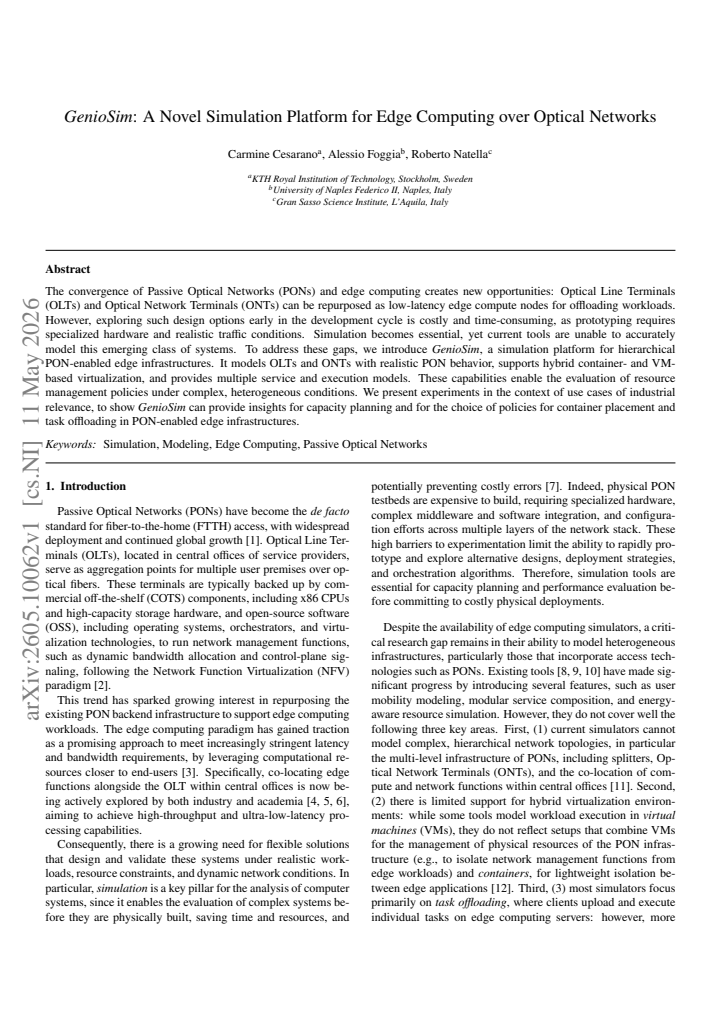 GenioSim: A Novel Simulation Platform for Edge Computing over Optical Networks

Carmine Cesarano$^{a}$, Alessio Foggia$^{b}$, Roberto Natella$^{c}$

$^{a}$KTH Royal Institution of Technology, Stockholm, Sweden
$^{b}$University of Naples Federico II, Naples, Italy
$^{c}$Gran Sasso Science Institute, L'Aquila, Italy

Abstract

The convergence of Passive Optical Networks (PONs) and edge computing creates new opportunities: Optical Line Terminals (OLTs) and Optical Network Terminals (ONTs) can be repurposed as low-latency edge compute nodes for offloading workloads. However, exploring such design options early in the development cycle is costly and time-consuming, as prototyping requires specialized hardware and realistic traffic conditions. Simulation becomes essential, yet current tools are unable to accurately model this emerging class of systems. To address these gaps, we introduce GenioSim, a simulation platform for hierarchical PON-enabled edge infrastructures. It models OLTs and ONTs with realistic PON behavior, supports hybrid container- and VM-based virtualization, and provides multiple service and execution models. These capabilities enable the evaluation of resource management policies under complex, heterogeneous conditions. We present experiments in the context of use cases of industrial relevance, to show GenioSim can provide insights for capacity planning and for the choice of policies for container placement and task offloading in PON-enabled edge infrastructures.

Keywords: Simulation, Modeling, Edge Computing, Passive Optical Networks

1. Introduction

Passive Optical Networks (PONs) have become the de facto standard for fiber-to-the-home (FTTH) access, with widespread deployment and continued global growth [1]. Optical Line Terminals (OLTs), located in central offices of service providers, serve as aggregation points for multiple user premises over optical fibers. These terminals are typically backed up by commercial off-the-shelf (COTS) components, including x86 CPUs and high-capacity storage hardware, and open-source software (OSS), including operating systems, orchestrators, and virtualization technologies, to run network management functions, such as dynamic bandwidth allocation and control-plane signaling, following the Network Function Virtualization (NFV) paradigm [2].

This trend has sparked growing interest in repurposing the existing PON backend infrastructure to support edge computing workloads. The edge computing paradigm has gained traction as a promising approach to meet increasingly stringent latency and bandwidth requirements, by leveraging computational resources closer to end-users [3]. Specifically, co-locating edge functions alongside the OLT within central offices is now being actively explored by both industry and academia [4, 5, 6], aiming to achieve high-throughput and ultra-low-latency processing capabilities.

Consequently, there is a growing need for flexible solutions that design and validate these systems under realistic workloads, resource constraints, and dynamic network conditions. In particular, simulation is a key pillar for the analysis of computer systems, since it enables the evaluation of complex systems before they are physically built, saving time and resources, and potentially preventing costly errors [7]. Indeed, physical PON testbeds are expensive to build, requiring specialized hardware, complex middleware and software integration, and configuration efforts across multiple layers of the network stack. These high barriers to experimentation limit the ability to rapidly prototype and explore alternative designs, deployment strategies, and orchestration algorithms. Therefore, simulation tools are essential for capacity planning and performance evaluation before committing to costly physical deployments.

Despite the availability of edge computing simulators, a critical research gap remains in their ability to model heterogeneous infrastructures, particularly those that incorporate access technologies such as PONs. Existing tools [8, 9, 10] have made significant progress by introducing several features, such as user mobility modeling, modular service composition, and energy-aware resource simulation. However, they do not cover well the following three key areas. First, (1) current simulators cannot model complex, hierarchical network topologies, in particular the multi-level infrastructure of PONs, including splitters, Optical Network Terminals (ONTs), and the co-location of compute and network functions within central offices [11]. Second, (2) there is limited support for hybrid virtualization environments: while some tools model workload execution in virtual machines (VMs), they do not reflect setups that combine VMs for the management of physical resources of the PON infrastructure (e.g., to isolate network management functions from edge workloads) and containers, for lightweight isolation between edge applications [12]. Third, (3) most simulators focus primarily on task offloading, where clients upload and execute individual tasks on edge computing servers: however, more

arXiv:2605.10062v1 [cs.NI] 11 May 2026